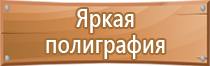 Яркая полиграфия